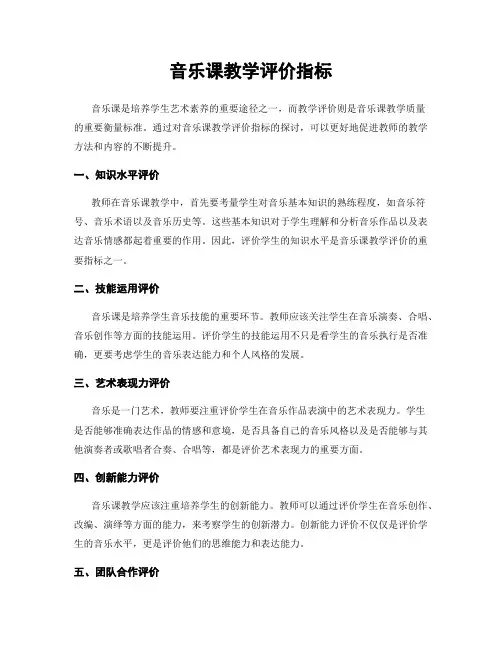 音乐课教学评价指标

音乐课是培养学生艺术素养的重要途径之一，而教学评价则是音乐课教学质量的重要衡量标准。通过对音乐课教学评价指标的探讨，可以更好地促进教师的教学方法和内容的不断提升。

一、知识水平评价

教师在音乐课教学中，首先要考量学生对音乐基本知识的熟练程度，如音乐符号、音乐术语以及音乐历史等。这些基本知识对于学生理解和分析音乐作品以及表达音乐情感都起着重要的作用。因此，评价学生的知识水平是音乐课教学评价的重要指标之一。

二、技能运用评价

音乐课是培养学生音乐技能的重要环节。教师应该关注学生在音乐演奏、合唱、音乐创作等方面的技能运用。评价学生的技能运用不只是看学生的音乐执行是否准确，更要考虑学生的音乐表达能力和个人风格的发展。

三、艺术表现力评价

音乐是一门艺术，教师要注重评价学生在音乐作品表演中的艺术表现力。学生是否能够准确表达作品的情感和意境，是否具备自己的音乐风格以及是否能够与其他演奏者或歌唱者合奏、合唱等，都是评价艺术表现力的重要方面。

四、创新能力评价

音乐课教学应该注重培养学生的创新能力。教师可以通过评价学生在音乐创作、改编、演绎等方面的能力，来考察学生的创新潜力。创新能力评价不仅仅是评价学生的音乐水平，更是评价他们的思维能力和表达能力。

五、团队合作评价